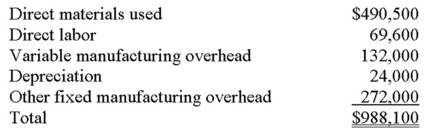 | | |
|---|---|
| Direct materials used | \$490,500 |
| Direct labor | 69,600 |
| Variable manufacturing overhead | 132,000 |
| Depreciation | 24,000 |
| Other fixed manufacturing overhead | 272,000 |
| Total | \$988,100 |